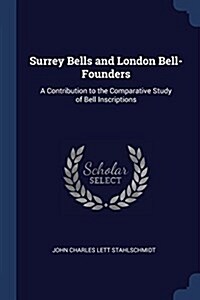 Surrey Bells and London Bell-Founders

A Contribution to the Comparative Study of Bell Inscriptions

Scholar SELECT

JOHN CHARLES LETT STAHLSCHMIDT